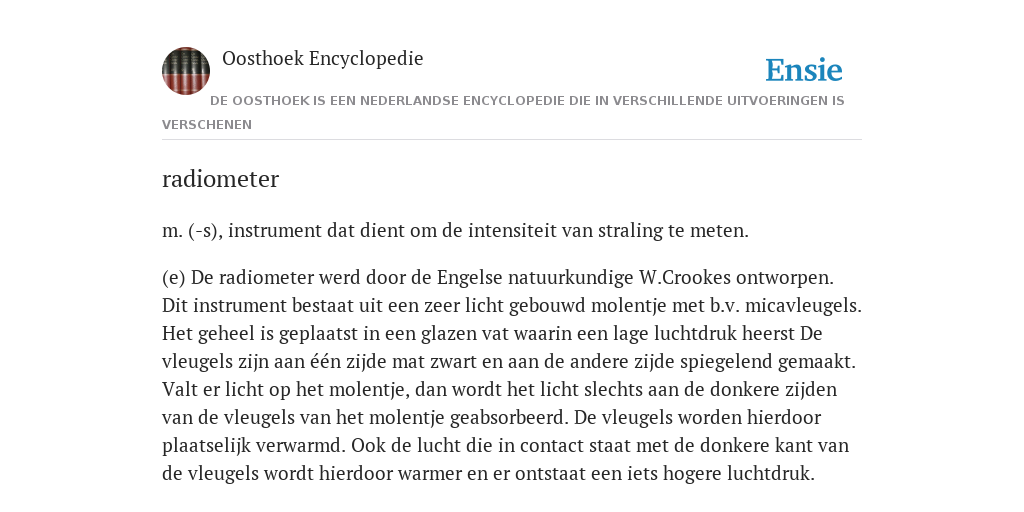 Oosthoek Encyclopedie

Ensie

DE OOSTHOEK IS EEN NEDERLANDSE ENCYCLOPEDIE DIE IN VERSCHILLENDE UITVOERINGEN IS VERSCHENEN

radiometer

m. (-s), instrument dat dient om de intensiteit van straling te meten.

(e) De radiometer werd door de Engelse natuurkundige W.Crookes ontworpen. Dit instrument bestaat uit een zeer licht gebouwd molentje met b.v. micavleugels. Het geheel is geplaatst in een glazen vat waarin een lage luchtdruk heerst De vleugels zijn aan één zijde mat zwart en aan de andere zijde spiegelend gemaakt. Valt er licht op het molentje, dan wordt het licht slechts aan de donkere zijden van de vleugels van het molentje geabsorbeerd. De vleugels worden hierdoor plaatselijk verwarmd. Ook de lucht die in contact staat met de donkere kant van de vleugels wordt hierdoor warmer en er ontstaat een iets hogere luchtdruk.